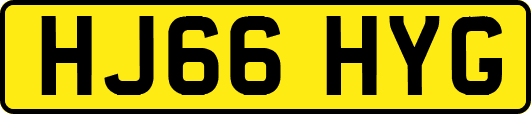 HJ66 HYG